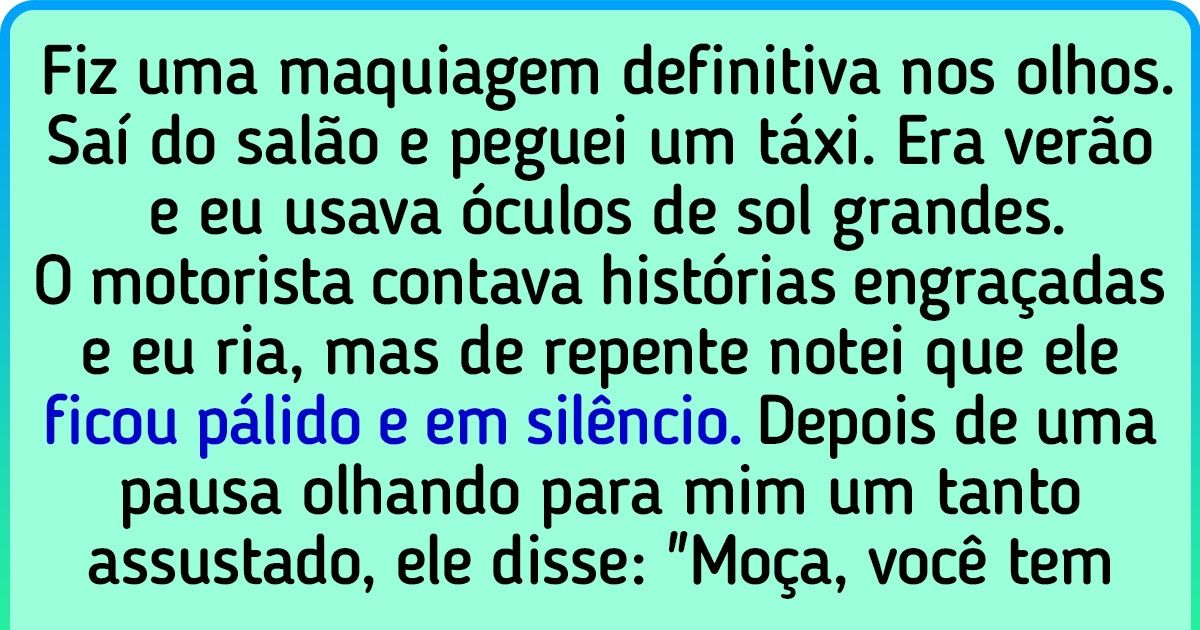 Fiz uma maquiagem definitiva nos olhos. Saí do salão e peguei um táxi. Era verão e eu usava óculos de sol grandes. O motorista contava histórias engraçadas e eu ria, mas de repente notei que ele ficou pálido e em silêncio. Depois de uma pausa olhando para mim um tanto assustado, ele disse: "Moça, você tem